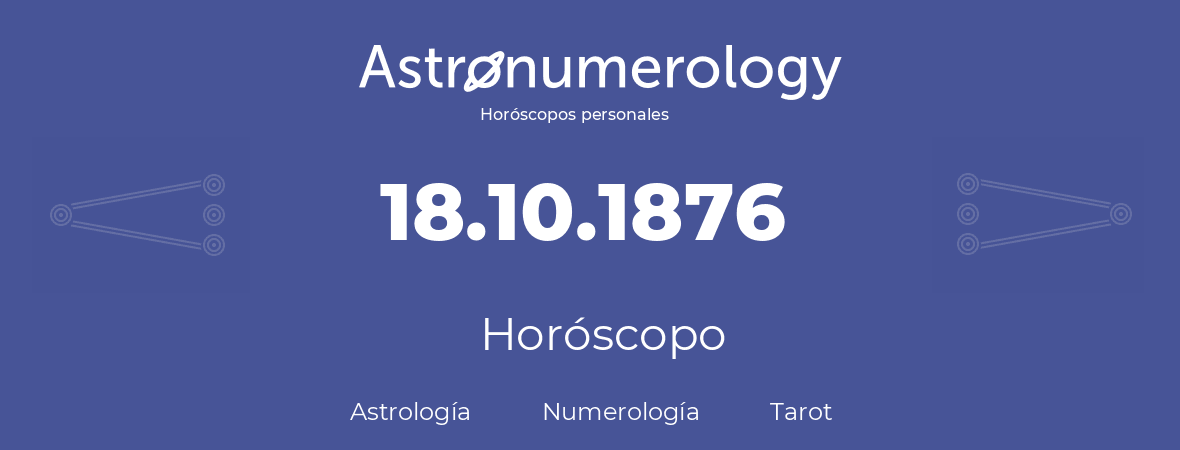 Astronumerology
Horóscopos personales

18.10.1876

Horóscopo

Astrología Numerología Tarot